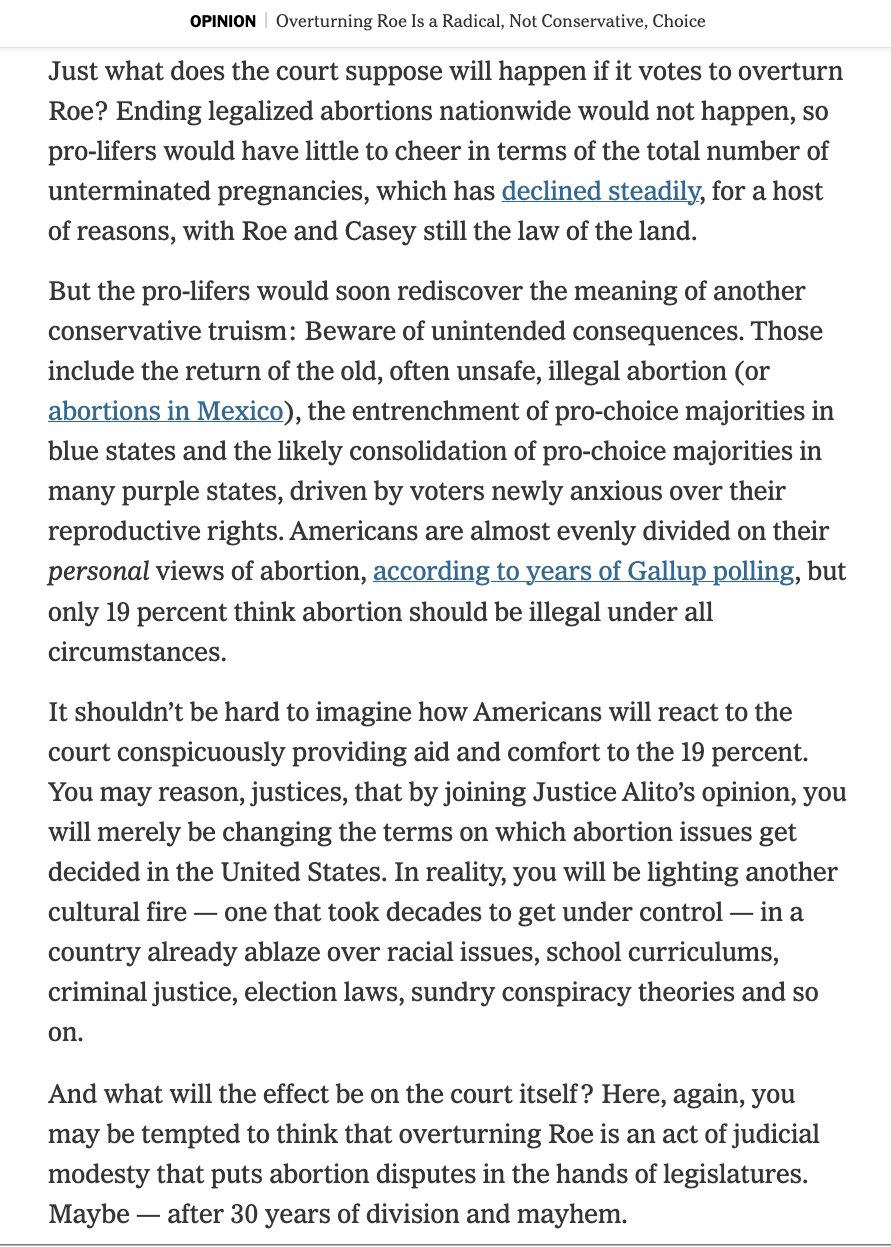 OPINION | Overturning Roe Is a Radical, Not Conservative, Choice

Just what does the court suppose will happen if it votes to overturn Roe? Ending legalized abortions nationwide would not happen, so pro-lifers would have little to cheer in terms of the total number of unterminated pregnancies, which has declined steadily, for a host of reasons, with Roe and Casey still the law of the land.

But the pro-lifers would soon rediscover the meaning of another conservative truism: Beware of unintended consequences. Those include the return of the old, often unsafe, illegal abortion (or abortions in Mexico), the entrenchment of pro-choice majorities in blue states and the likely consolidation of pro-choice majorities in many purple states, driven by voters newly anxious over their reproductive rights. Americans are almost evenly divided on their personal views of abortion, according to years of Gallup polling, but only 19 percent think abortion should be illegal under all circumstances.

It shouldn't be hard to imagine how Americans will react to the court conspicuously providing aid and comfort to the 19 percent. You may reason, justices, that by joining Justice Alito's opinion, you will merely be changing the terms on which abortion issues get decided in the United States. In reality, you will be lighting another cultural fire — one that took decades to get under control — in a country already ablaze over racial issues, school curriculums, criminal justice, election laws, sundry conspiracy theories and so on.

And what will the effect be on the court itself? Here, again, you may be tempted to think that overturning Roe is an act of judicial modesty that puts abortion disputes in the hands of legislatures. Maybe — after 30 years of division and mayhem.